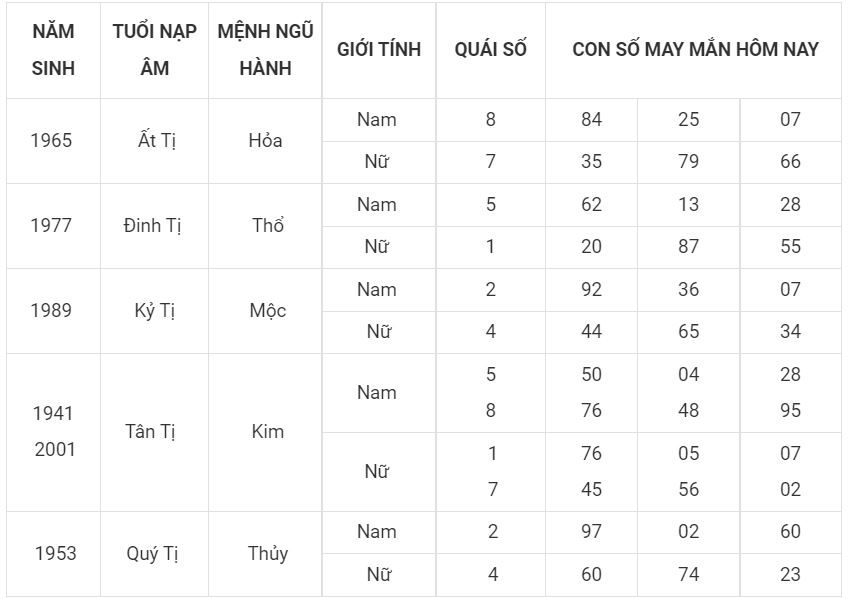 | NĂM SINH | TUỔI NẠP ÂM | MỆNH NGŨ HÀNH | GIỚI TÍNH | QUÁI SỐ | CON SỐ MAY MẮN HÔM NAY | | |
|---|---|---|---|---|---|---|---|
| 1965 | Ất Tị | Hỏa | Nam | 8 | 84 | 25 | 07 |
| | | | Nữ | 7 | 35 | 79 | 66 |
| 1977 | Đinh Tị | Thổ | Nam | 5 | 62 | 13 | 28 |
| | | | Nữ | 1 | 20 | 87 | 55 |
| 1989 | Kỷ Tị | Mộc | Nam | 2 | 92 | 36 | 07 |
| | | | Nữ | 4 | 44 | 65 | 34 |
| 1941 2001 | Tân Tị | Kim | Nam | 5 8 | 50 76 | 04 48 | 28 95 |
| | | | Nữ | 1 7 | 76 45 | 05 56 | 07 02 |
| 1953 | Quý Tị | Thủy | Nam | 2 | 97 | 02 | 60 |
| | | | Nữ | 4 | 60 | 74 | 23 |